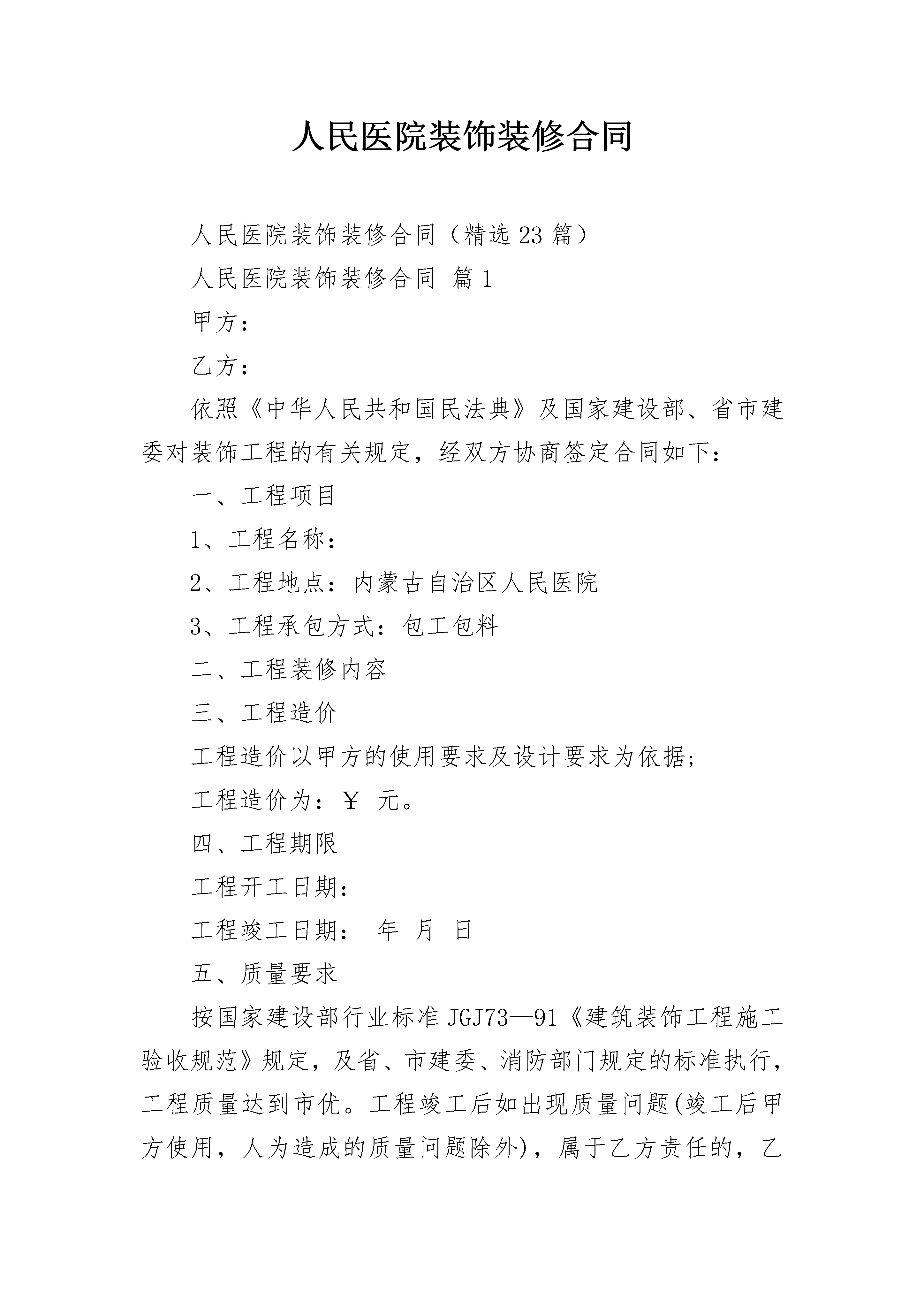 人民医院装饰装修合同

人民医院装饰装修合同（精选23篇）

人民医院装饰装修合同 篇1

甲方：

乙方：

依照《中华人民共和国民法典》及国家建设部、省市建委对装饰工程的有关规定，经双方协商签定合同如下：

一、工程项目

1、工程名称：

2、工程地点：内蒙古自治区人民医院

3、工程承包方式：包工包料

二、工程装修内容

三、工程造价

工程造价以甲方的使用要求及设计要求为依据；

工程造价为：￥ 元。

四、工程期限

工程开工日期：

工程竣工日期： 年 月 日

五、质量要求

按国家建设部行业标准JGJ73—91《建筑装饰工程施工验收规范》规定，及省、市建委、消防部门规定的标准执行，工程质量达到市优。工程竣工后如出现质量问题(竣工后甲方使用，人为造成的质量问题除外)，属于乙方责任的，乙